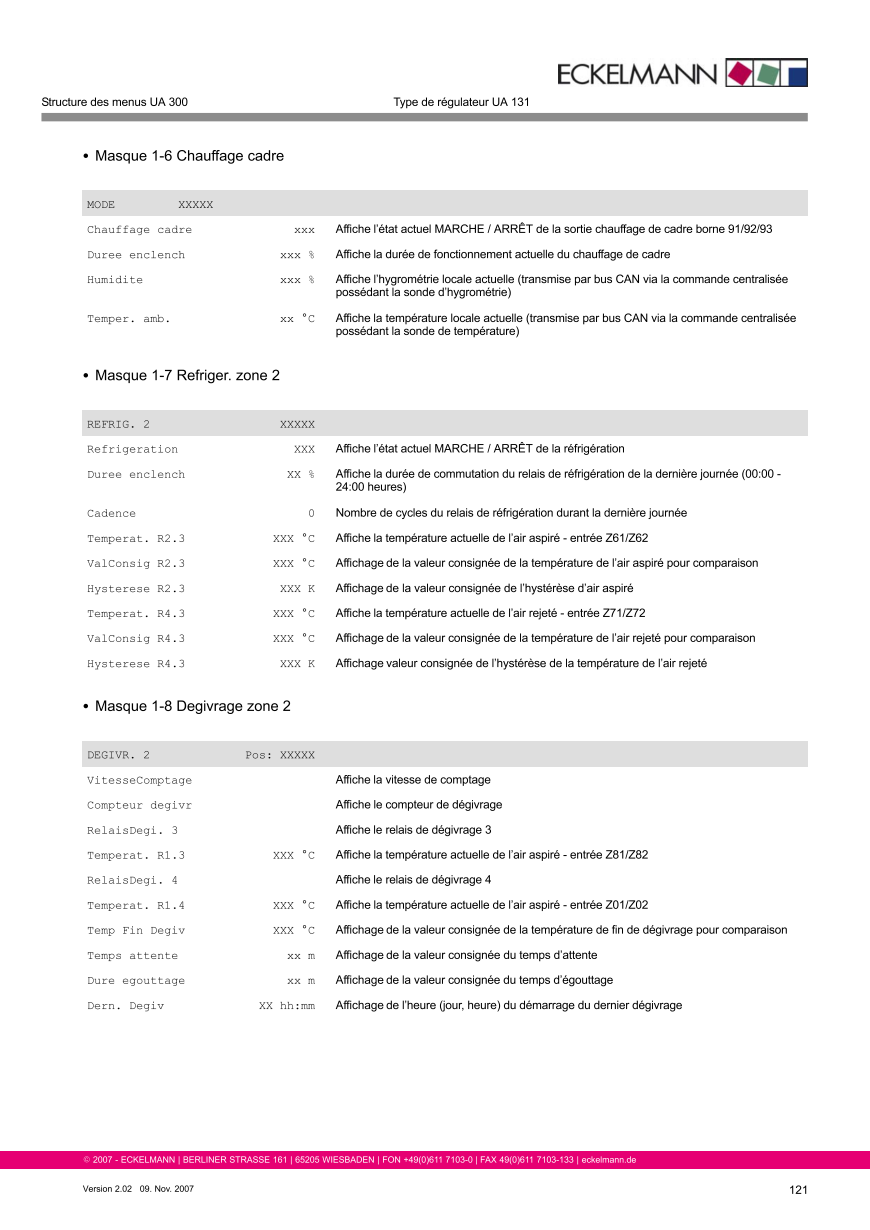 ECKELMANN

Structure des menus UA 300 Type de régulateur UA 131

• Masque 1-6 Chauffage cadre

| MODE XXXXX | | |
|---|---|---|
| Chauffage cadre | xxx | Affiche l'état actuel MARCHE / ARRÊT de la sortie chauffage de cadre borne 91/92/93 |
| Duree enclench | xxx % | Affiche la durée de fonctionnement actuelle du chauffage de cadre |
| Humidite | xxx % | Affiche l'hygrométrie locale actuelle (transmise par bus CAN via la commande centralisée possédant la sonde d'hygrométrie) |
| Temper. amb. | xx °C | Affiche la température locale actuelle (transmise par bus CAN via la commande centralisée possédant la sonde de température) |

• Masque 1-7 Refriger. zone 2

| REFRIG. 2 | XXXXX | |
|---|---|---|
| Refrigeration | XXX | Affiche l'état actuel MARCHE / ARRÊT de la réfrigération |
| Duree enclench | XX % | Affiche la durée de commutation du relais de réfrigération de la dernière journée (00:00 - 24:00 heures) |
| Cadence | 0 | Nombre de cycles du relais de réfrigération durant la dernière journée |
| Temperat. R2.3 | XXX °C | Affiche la température actuelle de l'air aspiré - entrée Z61/Z62 |
| ValConsig R2.3 | XXX °C | Affichage de la valeur consignée de la température de l'air aspiré pour comparaison |
| Hysterese R2.3 | XXX K | Affichage de la valeur consignée de l'hystérèse d'air aspiré |
| Temperat. R4.3 | XXX °C | Affiche la température actuelle de l'air rejeté - entrée Z71/Z72 |
| ValConsig R4.3 | XXX °C | Affichage de la valeur consignée de la température de l'air rejeté pour comparaison |
| Hysterese R4.3 | XXX K | Affichage valeur consignée de l'hystérèse de la température de l'air rejeté |

• Masque 1-8 Degivrage zone 2

| DEGIVR. 2 | Pos: XXXXX | |
|---|---|---|
| VitesseComptage | | Affiche la vitesse de comptage |
| Compteur degivr | | Affiche le compteur de dégivrage |
| RelaisDegi. 3 | | Affiche le relais de dégivrage 3 |
| Temperat. R1.3 | XXX °C | Affiche la température actuelle de l'air aspiré - entrée Z81/Z82 |
| RelaisDegi. 4 | | Affiche le relais de dégivrage 4 |
| Temperat. R1.4 | XXX °C | Affiche la température actuelle de l'air aspiré - entrée Z01/Z02 |
| Temp Fin Degiv | XXX °C | Affichage de la valeur consignée de la température de fin de dégivrage pour comparaison |
| Temps attente | xx m | Affichage de la valeur consignée du temps d'attente |
| Dure egouttage | xx m | Affichage de la valeur consignée du temps d'égouttage |
| Dern. Degiv | XX hh:mm | Affichage de l'heure (jour, heure) du démarrage du dernier dégivrage |

© 2007 - ECKELMANN | BERLINER STRASSE 161 | 65205 WIESBADEN | FON +49(0)611 7103-0 | FAX 49(0)611 7103-133 | eckelmann.de

Version 2.02 09. Nov. 2007 121